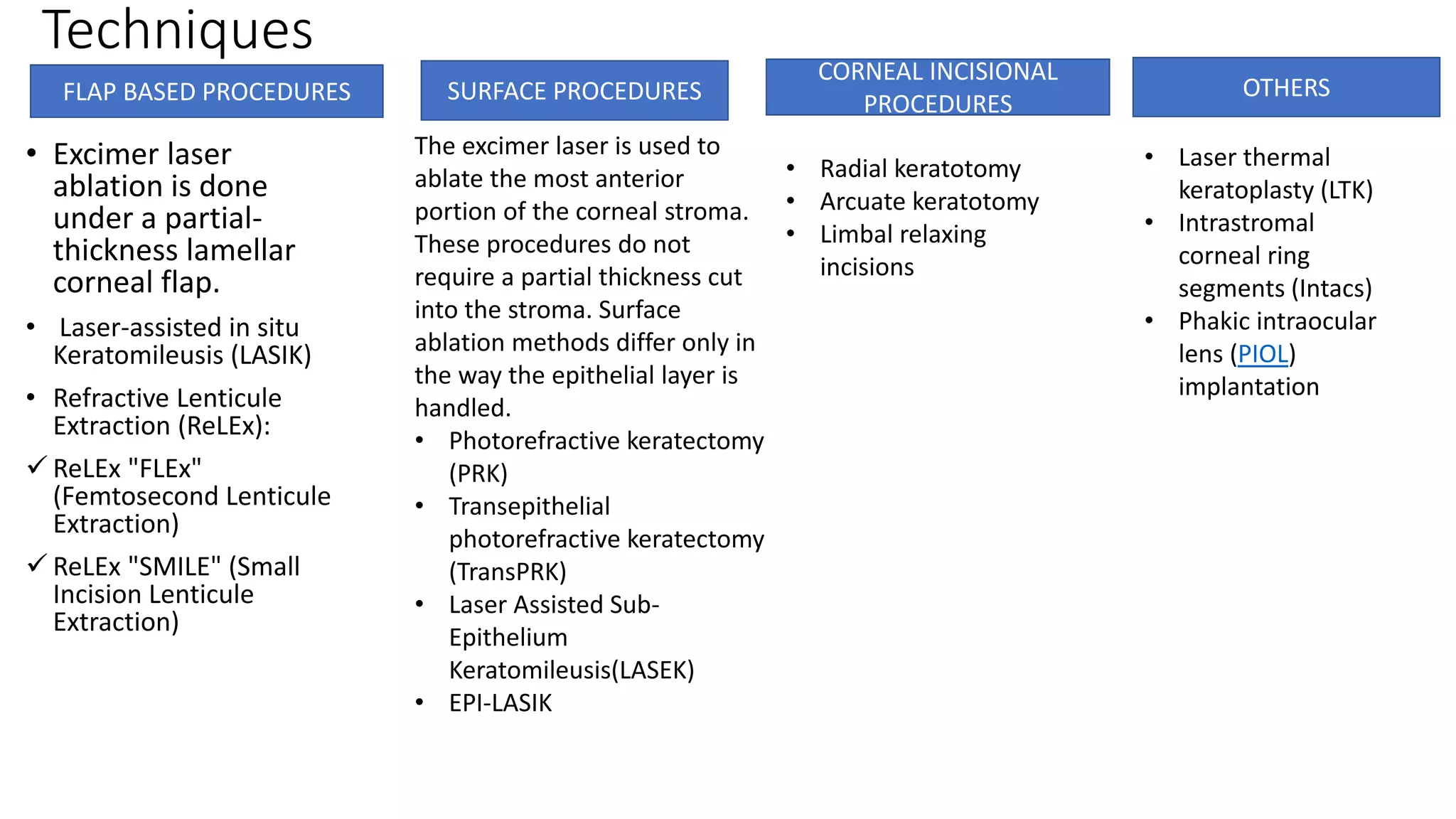 Techniques

FLAP BASED PROCEDURES

• Excimer laser ablation is done under a partial-thickness lamellar corneal flap.

• Laser-assisted in situ Keratomileusis (LASIK)

• Refractive Lenticule Extraction (ReLEx):

✓ ReLEx "FLEx" (Femtosecond Lenticule Extraction)

✓ ReLEx "SMILE" (Small Incision Lenticule Extraction)

SURFACE PROCEDURES

The excimer laser is used to ablate the most anterior portion of the corneal stroma. These procedures do not require a partial thickness cut into the stroma. Surface ablation methods differ only in the way the epithelial layer is handled.

• Photorefractive keratectomy (PRK)
• Transepithelial photorefractive keratectomy (TransPRK)
• Laser Assisted Sub-Epithelium Keratomileusis(LASEK)
• EPI-LASIK

CORNEAL INCISIONAL PROCEDURES

• Radial keratotomy
• Arcuate keratotomy
• Limbal relaxing incisions

OTHERS

• Laser thermal keratoplasty (LTK)
• Intrastromal corneal ring segments (Intacs)
• Phakic intraocular lens (PIOL) implantation